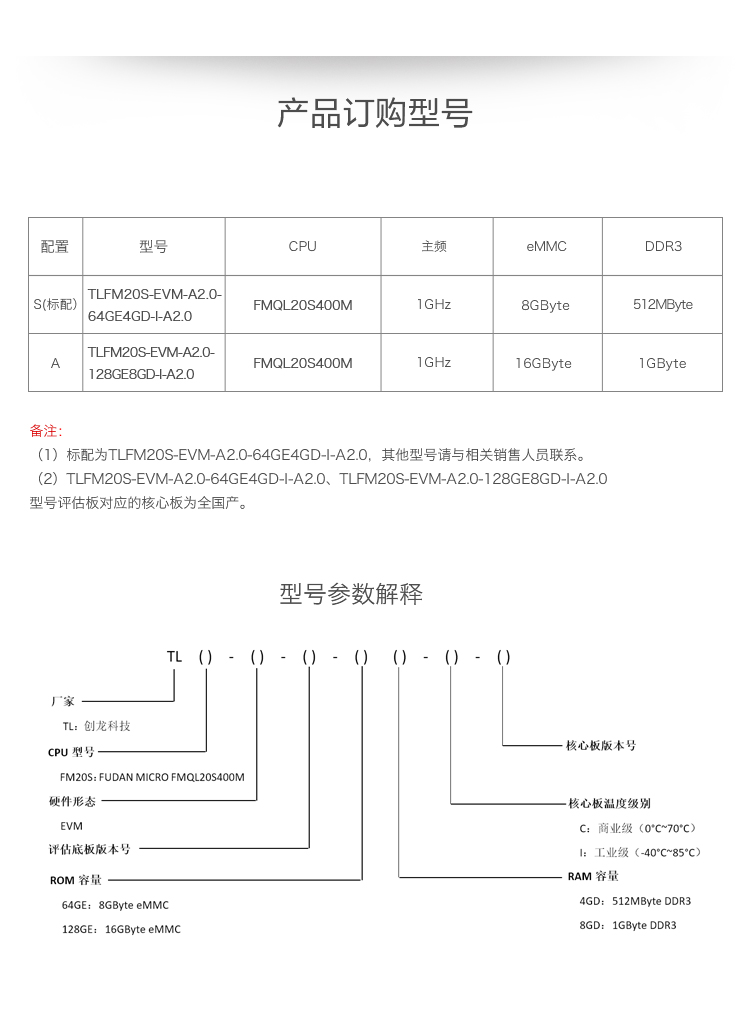 产品订购型号

| 配置 | 型号 | CPU | 主频 | eMMC | DDR3 |
|---|---|---|---|---|---|
| S(标配) | TLFM20S-EVM-A2.0-64GE4GD-I-A2.0 | FMQL20S400M | 1GHz | 8GByte | 512MByte |
| A | TLFM20S-EVM-A2.0-128GE8GD-I-A2.0 | FMQL20S400M | 1GHz | 16GByte | 1GByte |

备注:
（1）标配为TLFM20S-EVM-A2.0-64GE4GD-I-A2.0，其他型号请与相关销售人员联系。
（2）TLFM20S-EVM-A2.0-64GE4GD-I-A2.0、TLFM20S-EVM-A2.0-128GE8GD-I-A2.0 型号评估板对应的核心板为全国产。

型号参数解释

TL ( ) - ( ) - ( ) - ( ) ( ) - ( ) - ( )

厂家
TL：创龙科技
CPU 型号
FM20S：FUDAN MICRO FMQL20S400M
硬件形态
EVM
评估底板版本号
ROM 容量
64GE：8GByte eMMC
128GE：16GByte eMMC

核心板版本号
核心板温度级别
C：商业级（0°C~70°C）
I：工业级（-40°C~85°C）
RAM 容量
4GD：512MByte DDR3
8GD：1GByte DDR3